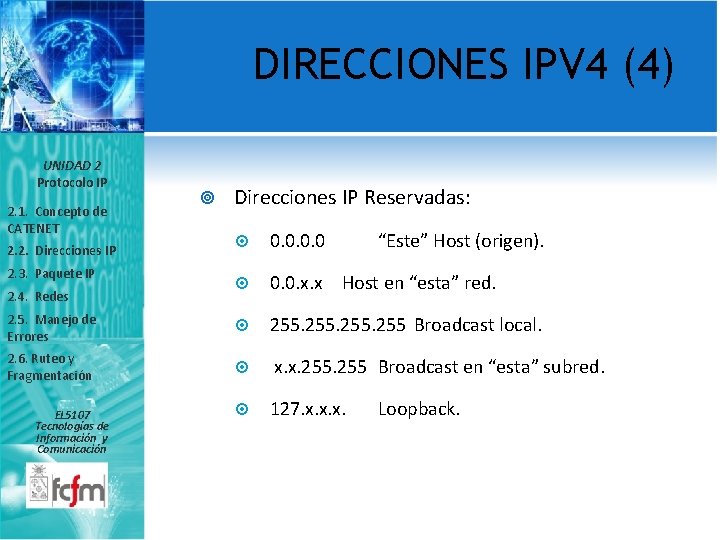 DIRECCIONES IPV4 (4)

UNIDAD 2
Protocolo IP

2.1. Concepto de CATENET
2.2. Direcciones IP
2.3. Paquete IP
2.4. Redes
2.5. Manejo de Errores
2.6. Ruteo y Fragmentación

EL5107
Tecnologías de Información y Comunicación

fcfm

Direcciones IP Reservadas:

0.0.0.0 “Este” Host (origen).

0.0.x.x Host en “esta” red.

255.255.255.255 Broadcast local.

x.x.255.255 Broadcast en “esta” subred.

127.x.x.x. Loopback.